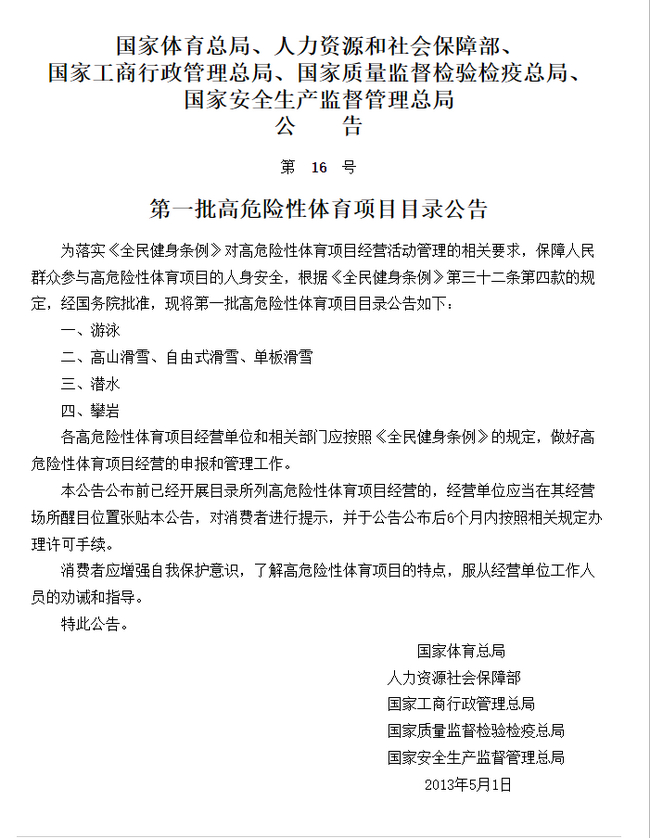 国家体育总局、人力资源和社会保障部、
国家工商行政管理总局、国家质量监督检验检疫总局、
国家安全生产监督管理总局
公　　告

第　16　号

第一批高危险性体育项目目录公告

为落实《全民健身条例》对高危险性体育项目经营活动管理的相关要求，保障人民群众参与高危险性体育项目的人身安全，根据《全民健身条例》第三十二条第四款的规定，经国务院批准，现将第一批高危险性体育项目目录公告如下：

一、游泳

二、高山滑雪、自由式滑雪、单板滑雪

三、潜水

四、攀岩

各高危险性体育项目经营单位和相关部门应按照《全民健身条例》的规定，做好高危险性体育项目经营的申报和管理工作。

本公告公布前已经开展目录所列高危险性体育项目经营的，经营单位应当在其经营场所醒目位置张贴本公告，对消费者进行提示，并于公告公布后6个月内按照相关规定办理许可手续。

消费者应增强自我保护意识，了解高危险性体育项目的特点，服从经营单位工作人员的劝诫和指导。

特此公告。

国家体育总局
人力资源社会保障部
国家工商行政管理总局
国家质量监督检验检疫总局
国家安全生产监督管理总局
2013年5月1日